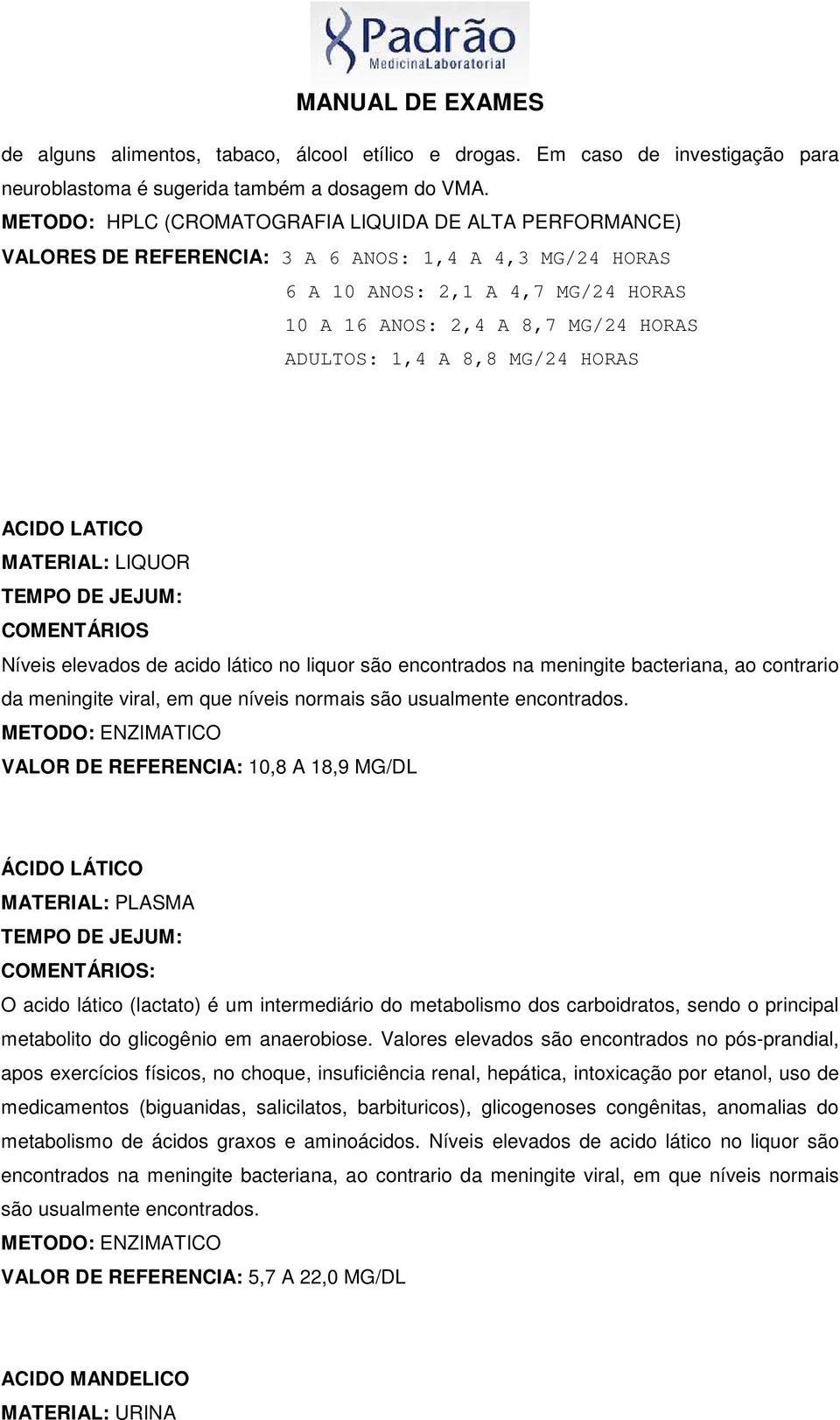 Padrão
MedicinaLaboratorial

MANUAL DE EXAMES

de alguns alimentos, tabaco, álcool etílico e drogas. Em caso de investigação para neuroblastoma é sugerida também a dosagem do VMA.
METODO: HPLC (CROMATOGRAFIA LIQUIDA DE ALTA PERFORMANCE)
VALORES DE REFERENCIA: 3 A 6 ANOS: 1,4 A 4,3 MG/24 HORAS
6 A 10 ANOS: 2,1 A 4,7 MG/24 HORAS
10 A 16 ANOS: 2,4 A 8,7 MG/24 HORAS
ADULTOS: 1,4 A 8,8 MG/24 HORAS

ACIDO LATICO
MATERIAL: LIQUOR
TEMPO DE JEJUM:
COMENTÁRIOS
Níveis elevados de acido lático no liquor são encontrados na meningite bacteriana, ao contrario da meningite viral, em que níveis normais são usualmente encontrados.
METODO: ENZIMATICO
VALOR DE REFERENCIA: 10,8 A 18,9 MG/DL

ÁCIDO LÁTICO
MATERIAL: PLASMA
TEMPO DE JEJUM:
COMENTÁRIOS:
O acido lático (lactato) é um intermediário do metabolismo dos carboidratos, sendo o principal metabolito do glicogênio em anaerobiose. Valores elevados são encontrados no pós-prandial, apos exercícios físicos, no choque, insuficiência renal, hepática, intoxicação por etanol, uso de medicamentos (biguanidas, salicilatos, barbituricos), glicogenoses congênitas, anomalias do metabolismo de ácidos graxos e aminoácidos. Níveis elevados de acido lático no liquor são encontrados na meningite bacteriana, ao contrario da meningite viral, em que níveis normais são usualmente encontrados.
METODO: ENZIMATICO
VALOR DE REFERENCIA: 5,7 A 22,0 MG/DL

ACIDO MANDELICO
MATERIAL: URINA